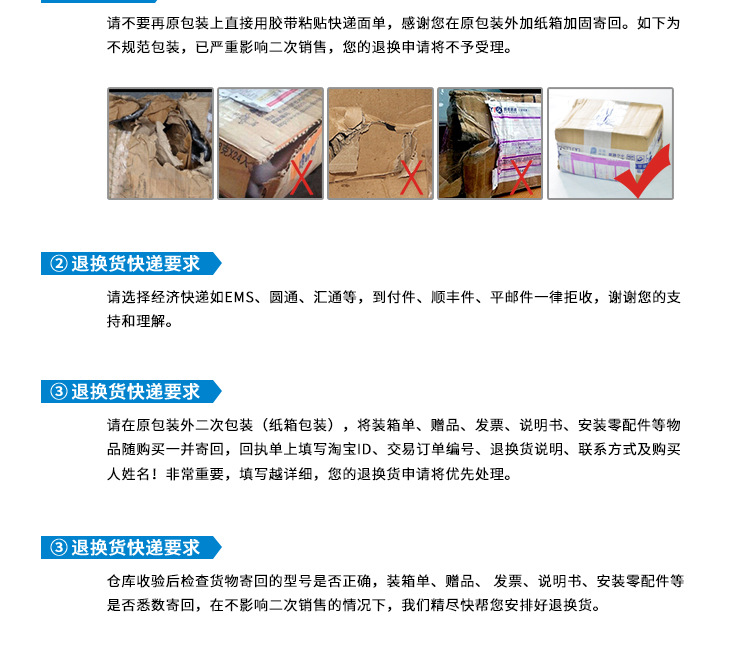 请不要再原包装上直接用胶带粘贴快递面单，感谢您在原包装外加纸箱加固寄回。如下为不规范包装，已严重影响二次销售，您的退换申请将不予受理。

② 退换货快递要求

请选择经济快递如EMS、圆通、汇通等，到付件、顺丰件、平邮件一律拒收，谢谢您的支持和理解。

③ 退换货快递要求

请在原包装外二次包装（纸箱包装），将装箱单、赠品、发票、说明书、安装零配件等物品随购买一并寄回，回执单上填写淘宝ID、交易订单编号、退换货说明、联系方式及购买人姓名！非常重要，填写越详细，您的退换货申请将优先处理。

③ 退换货快递要求

仓库收验后检查货物寄回的型号是否正确，装箱单、赠品、 发票、说明书、安装零配件等是否悉数寄回，在不影响二次销售的情况下，我们精尽快帮您安排好退换货。